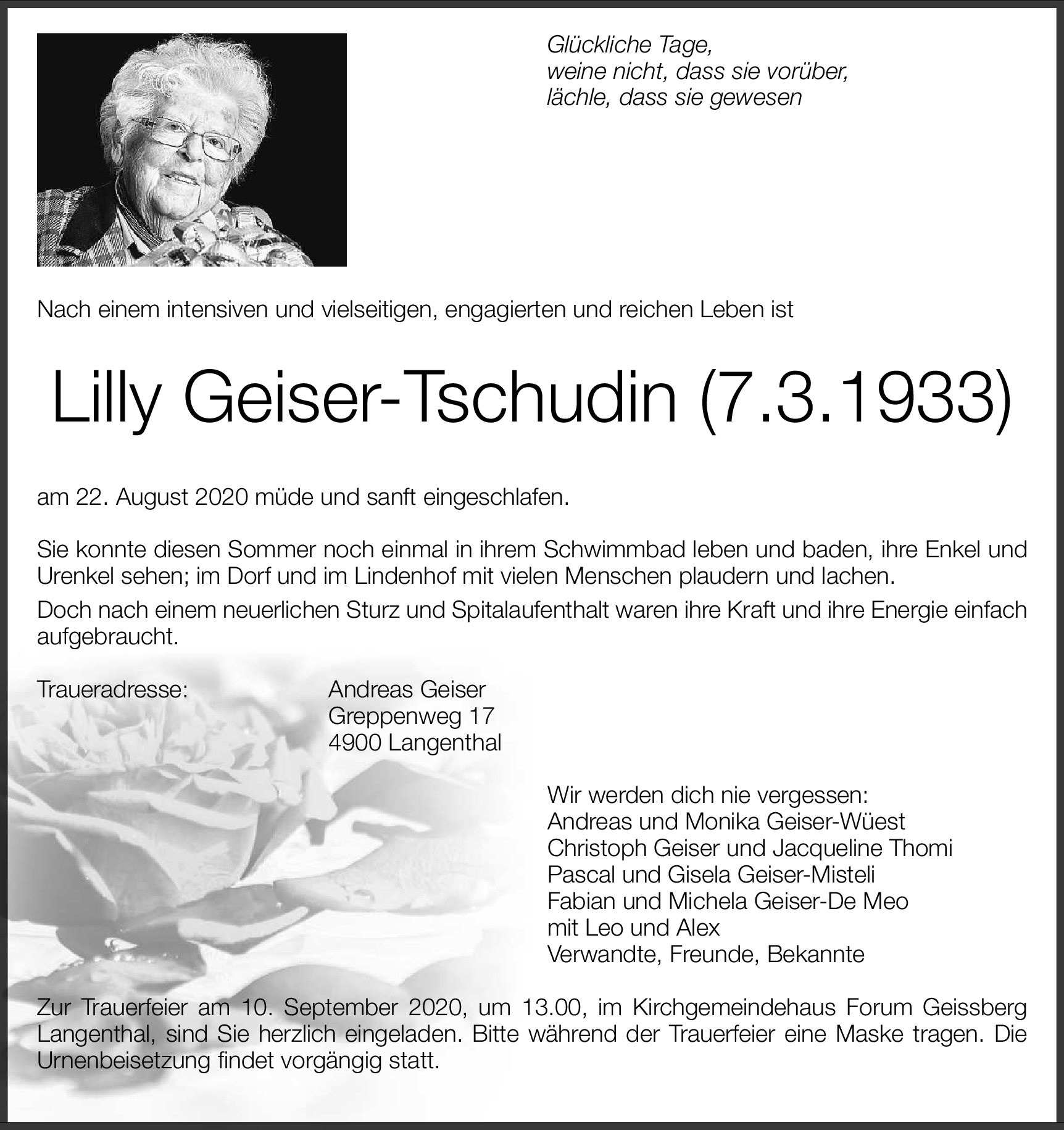 Glückliche Tage,
weine nicht, dass sie vorüber,
lächle, dass sie gewesen

Nach einem intensiven und vielseitigen, engagierten und reichen Leben ist

Lilly Geiser-Tschudin (7.3.1933)

am 22. August 2020 müde und sanft eingeschlafen.

Sie konnte diesen Sommer noch einmal in ihrem Schwimmbad leben und baden, ihre Enkel und Urenkel sehen; im Dorf und im Lindenhof mit vielen Menschen plaudern und lachen.

Doch nach einem neuerlichen Sturz und Spitalaufenthalt waren ihre Kraft und ihre Energie einfach aufgebraucht.

Traueradresse: Andreas Geiser
Greppenweg 17
4900 Langenthal

Wir werden dich nie vergessen:
Andreas und Monika Geiser-Wüest
Christoph Geiser und Jacqueline Thomi
Pascal und Gisela Geiser-Misteli
Fabian und Michela Geiser-De Meo
mit Leo und Alex
Verwandte, Freunde, Bekannte

Zur Trauerfeier am 10. September 2020, um 13.00, im Kirchgemeindehaus Forum Geissberg Langenthal, sind Sie herzlich eingeladen. Bitte während der Trauerfeier eine Maske tragen. Die Urnenbeisetzung findet vorgängig statt.